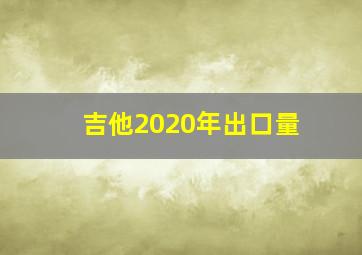 吉他2020年出口量